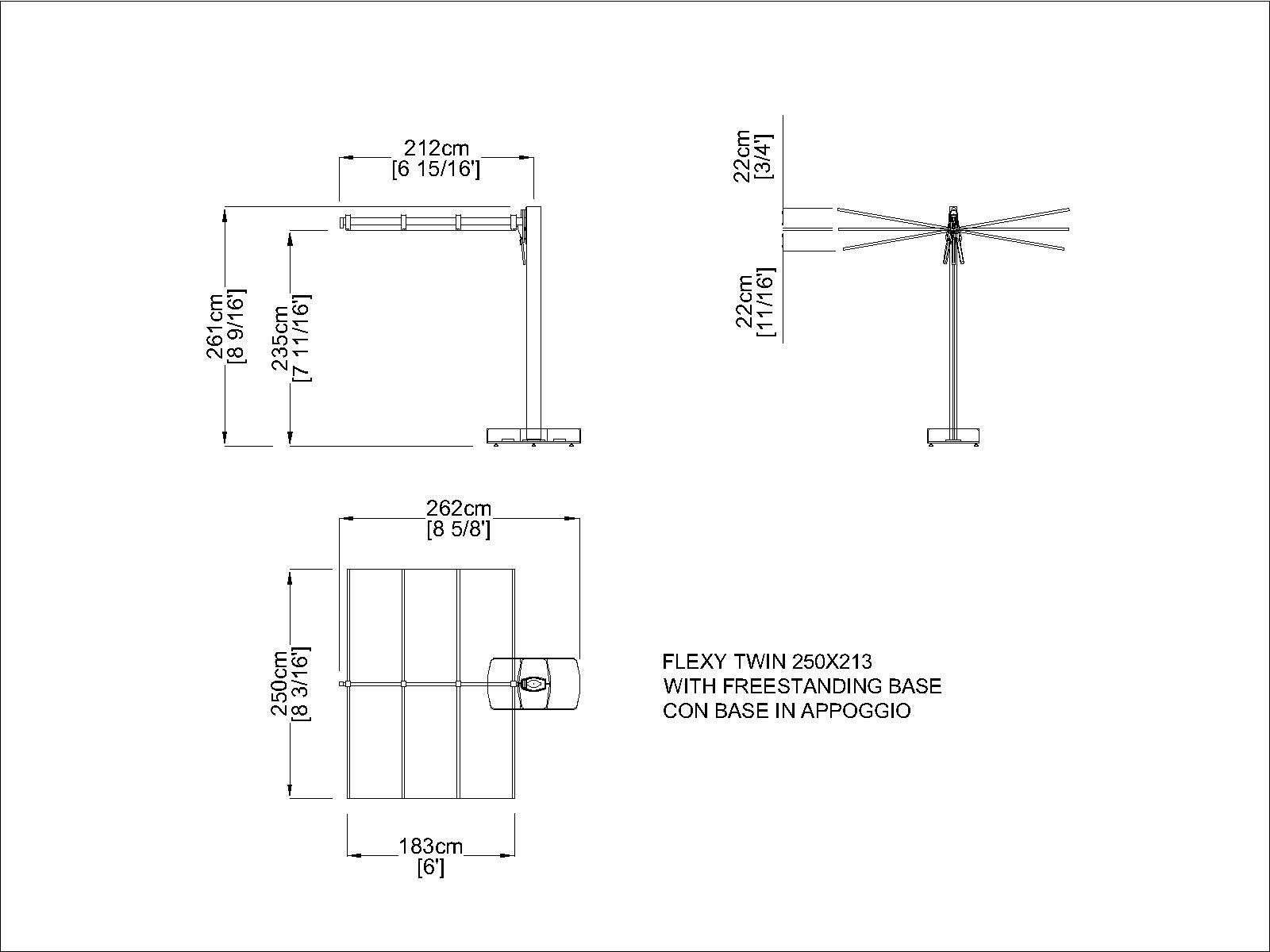 212cm
[6 15/16']

261cm
[8 9/16']

235cm
[7 11/16']

22cm
[3/4']

22cm
[11/16']

262cm
[8 5/8']

250cm
[8 3/16']

183cm
[6']

FLEXY TWIN 250X213
WITH FREESTANDING BASE
CON BASE IN APPOGGIO